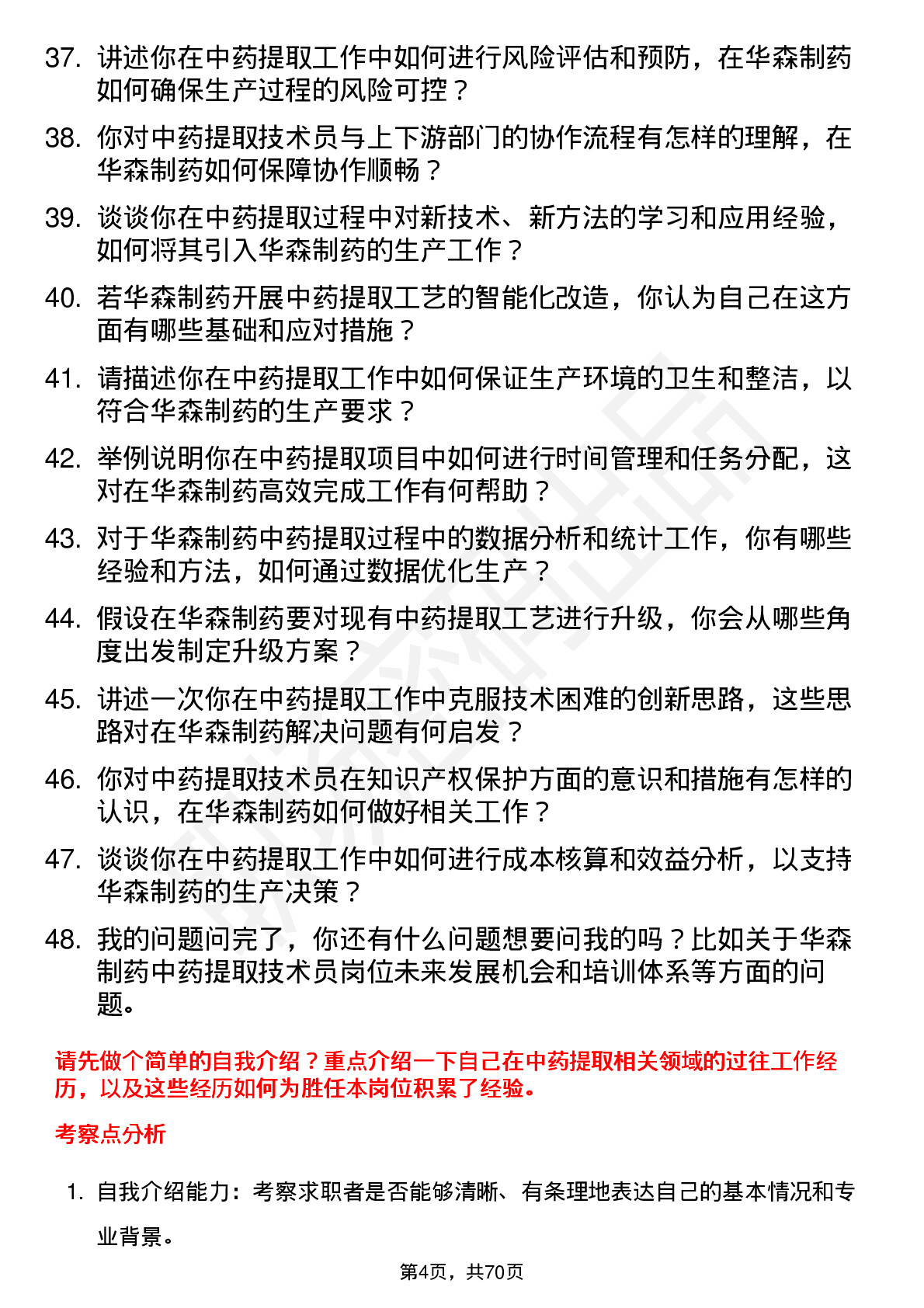 37. 讲述你在中药提取工作中如何进行风险评估和预防，在华森制药如何确保生产过程的风险可控？

38. 你对中药提取技术员与上下游部门的协作流程有怎样的理解，在华森制药如何保障协作顺畅？

39. 谈谈你在中药提取过程中对新技术、新方法的学习和应用经验，如何将其引入华森制药的生产工作？

40. 若华森制药开展中药提取工艺的智能化改造，你认为自己在这方面有哪些基础和应对措施？

41. 请描述你在中药提取工作中如何保证生产环境的卫生和整洁，以符合华森制药的生产要求？

42. 举例说明你在中药提取项目中如何进行时间管理和任务分配，这对在华森制药高效完成工作有何帮助？

43. 对于华森制药中药提取过程中的数据分析和统计工作，你有哪些经验和方法，如何通过数据优化生产？

44. 假设在华森制药要对现有中药提取工艺进行升级，你会从哪些角度出发制定升级方案？

45. 讲述一次你在中药提取工作中克服技术困难的创新思路，这些思路对在华森制药解决问题有何启发？

46. 你对中药提取技术员在知识产权保护方面的意识和措施有怎样的认识，在华森制药如何做好相关工作？

47. 谈谈你在中药提取工作中如何进行成本核算和效益分析，以支持华森制药的生产决策？

48. 我的问题问完了，你还有什么问题想要问我的吗？比如关于华森制药中药提取技术员岗位未来发展机会和培训体系等方面的问题。

请先做个简单的自我介绍？重点介绍一下自己在中药提取相关领域的过往工作经历，以及这些经历如何为胜任本岗位积累了经验。

考察点分析

1. 自我介绍能力：考察求职者是否能够清晰、有条理地表达自己的基本情况和专业背景。

第4页，共70页